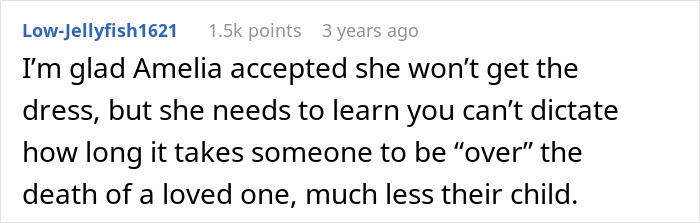 Low-Jellyfish1621 1.5k points 3 years ago

I’m glad Amelia accepted she won’t get the dress, but she needs to learn you can’t dictate how long it takes someone to be “over” the death of a loved one, much less their child.